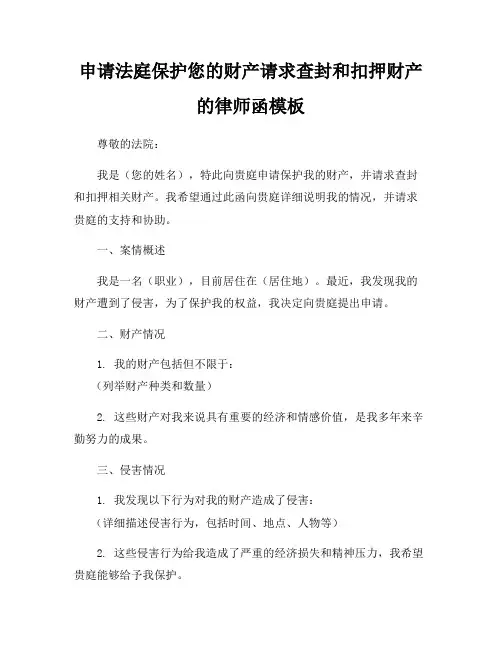 申请法庭保护您的财产请求查封和扣押财产的律师函模板

尊敬的法院：

我是（您的姓名），特此向贵庭申请保护我的财产，并请求查封和扣押相关财产。我希望通过此函向贵庭详细说明我的情况，并请求贵庭的支持和协助。

一、案情概述

我是一名（职业），目前居住在（居住地）。最近，我发现我的财产遭到了侵害，为了保护我的权益，我决定向贵庭提出申请。

二、财产情况

1. 我的财产包括但不限于：
（列举财产种类和数量）

2. 这些财产对我来说具有重要的经济和情感价值，是我多年来辛勤努力的成果。

三、侵害情况

1. 我发现以下行为对我的财产造成了侵害：
（详细描述侵害行为，包括时间、地点、人物等）

2. 这些侵害行为给我造成了严重的经济损失和精神压力，我希望贵庭能够给予我保护。